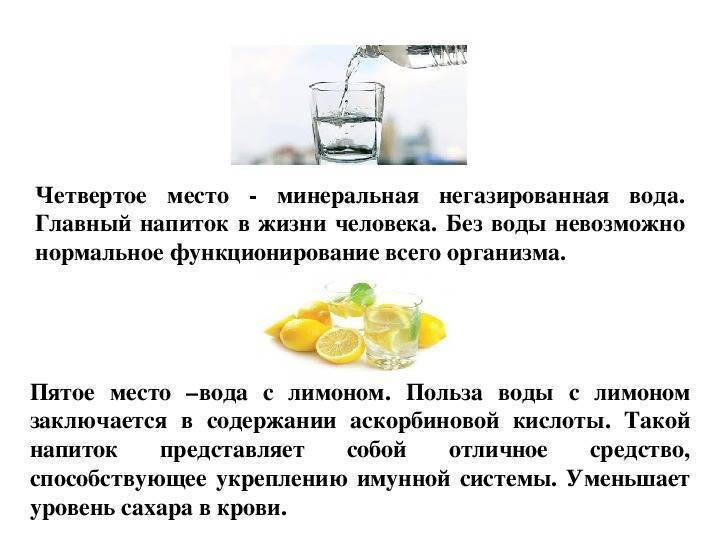 Четвертое место - минеральная негазированная вода. Главный напиток в жизни человека. Без воды невозможно нормальное функционирование всего организма.

Пятое место –вода с лимоном. Польза воды с лимоном заключается в содержании аскорбиновой кислоты. Такой напиток представляет собой отличное средство, способствующее укреплению имунной системы. Уменьшает уровень сахара в крови.